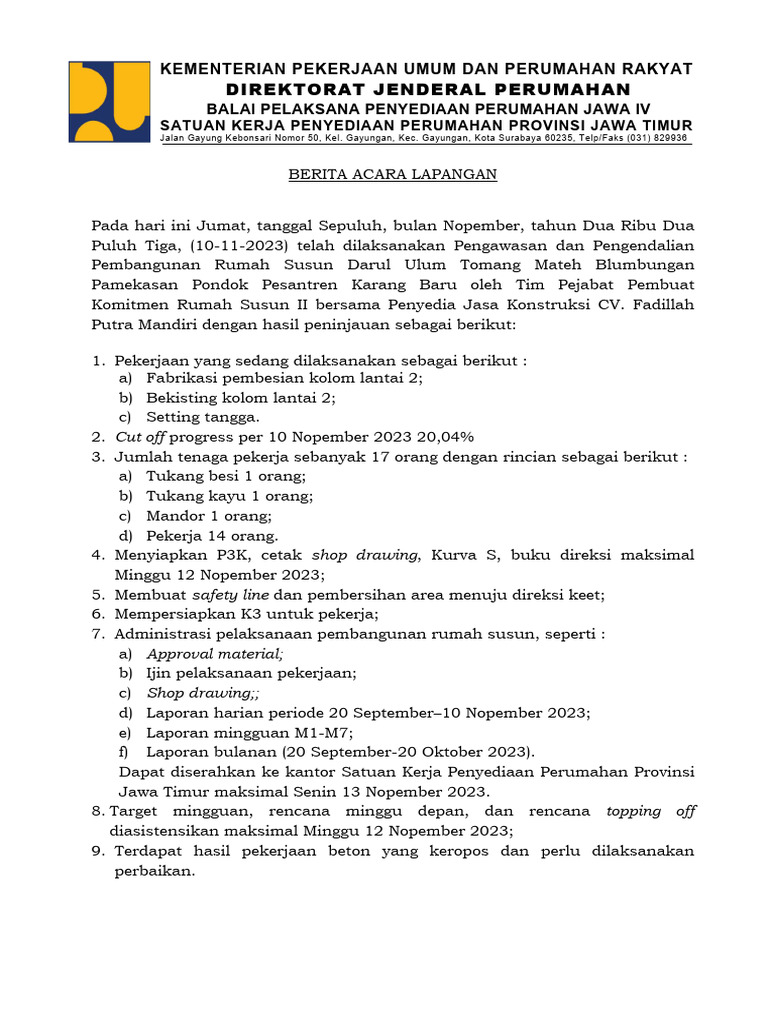 KEMENTERIAN PEKERJAAN UMUM DAN PERUMAHAN RAKYAT
DIREKTORAT JENDERAL PERUMAHAN
BALAI PELAKSANA PENYEDIAAN PERUMAHAN JAWA IV
SATUAN KERJA PENYEDIAAN PERUMAHAN PROVINSI JAWA TIMUR
Jalan Gayung Kebonsari Nomor 50, Kel. Gayungan, Kec. Gayungan, Kota Surabaya 60235, Telp/Faks (031) 829936

BERITA ACARA LAPANGAN

Pada hari ini Jumat, tanggal Sepuluh, bulan Nopember, tahun Dua Ribu Dua Puluh Tiga, (10-11-2023) telah dilaksanakan Pengawasan dan Pengendalian Pembangunan Rumah Susun Darul Ulum Tomang Mateh Blumbungan Pamekasan Pondok Pesantren Karang Baru oleh Tim Pejabat Pembuat Komitmen Rumah Susun II bersama Penyedia Jasa Konstruksi CV. Fadillah Putra Mandiri dengan hasil peninjauan sebagai berikut:

1. Pekerjaan yang sedang dilaksanakan sebagai berikut :
a) Fabrikasi pembesian kolom lantai 2;
b) Bekisting kolom lantai 2;
c) Setting tangga.
2. Cut off progress per 10 Nopember 2023 20,04%
3. Jumlah tenaga pekerja sebanyak 17 orang dengan rincian sebagai berikut :
a) Tukang besi 1 orang;
b) Tukang kayu 1 orang;
c) Mandor 1 orang;
d) Pekerja 14 orang.
4. Menyiapkan P3K, cetak shop drawing, Kurva S, buku direksi maksimal Minggu 12 Nopember 2023;
5. Membuat safety line dan pembersihan area menuju direksi keet;
6. Mempersiapkan K3 untuk pekerja;
7. Administrasi pelaksanaan pembangunan rumah susun, seperti :
a) Approval material;
b) Ijin pelaksanaan pekerjaan;
c) Shop drawing;;
d) Laporan harian periode 20 September–10 Nopember 2023;
e) Laporan mingguan M1-M7;
f) Laporan bulanan (20 September-20 Oktober 2023).
Dapat diserahkan ke kantor Satuan Kerja Penyediaan Perumahan Provinsi Jawa Timur maksimal Senin 13 Nopember 2023.
8. Target mingguan, rencana minggu depan, dan rencana topping off diasistensikan maksimal Minggu 12 Nopember 2023;
9. Terdapat hasil pekerjaan beton yang keropos dan perlu dilaksanakan perbaikan.